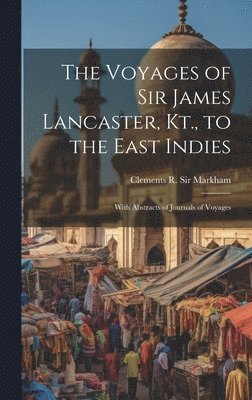 The Voyages of Sir James Lancaster, Kt., to the East Indies

Clements R. Sir Markham

With Abstracts of Journals of Voyages